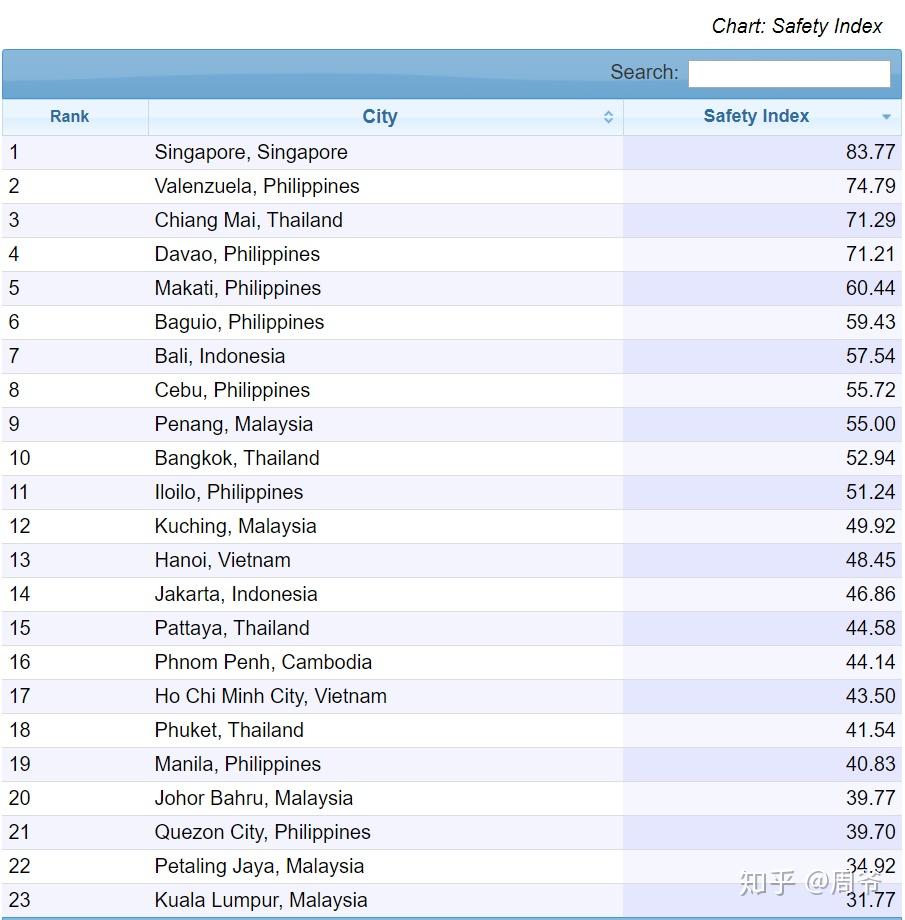 Chart: Safety Index

Search:

| Rank | City | Safety Index |
|---|---|---|
| 1 | Singapore, Singapore | 83.77 |
| 2 | Valenzuela, Philippines | 74.79 |
| 3 | Chiang Mai, Thailand | 71.29 |
| 4 | Davao, Philippines | 71.21 |
| 5 | Makati, Philippines | 60.44 |
| 6 | Baguio, Philippines | 59.43 |
| 7 | Bali, Indonesia | 57.54 |
| 8 | Cebu, Philippines | 55.72 |
| 9 | Penang, Malaysia | 55.00 |
| 10 | Bangkok, Thailand | 52.94 |
| 11 | Iloilo, Philippines | 51.24 |
| 12 | Kuching, Malaysia | 49.92 |
| 13 | Hanoi, Vietnam | 48.45 |
| 14 | Jakarta, Indonesia | 46.86 |
| 15 | Pattaya, Thailand | 44.58 |
| 16 | Phnom Penh, Cambodia | 44.14 |
| 17 | Ho Chi Minh City, Vietnam | 43.50 |
| 18 | Phuket, Thailand | 41.54 |
| 19 | Manila, Philippines | 40.83 |
| 20 | Johor Bahru, Malaysia | 39.77 |
| 21 | Quezon City, Philippines | 39.70 |
| 22 | Petaling Jaya, Malaysia | 34.92 |
| 23 | Kuala Lumpur, Malaysia | 31.77 |

知乎 @周爷